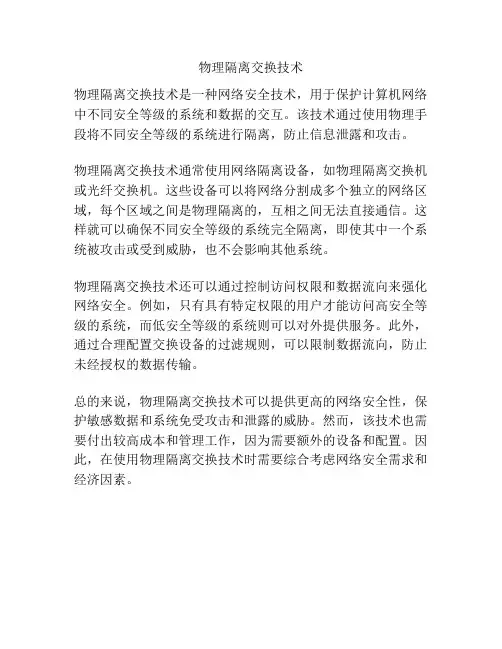 物理隔离交换技术

物理隔离交换技术是一种网络安全技术，用于保护计算机网络中不同安全等级的系统和数据的交互。该技术通过使用物理手段将不同安全等级的系统进行隔离，防止信息泄露和攻击。

物理隔离交换技术通常使用网络隔离设备，如物理隔离交换机或光纤交换机。这些设备可以将网络分割成多个独立的网络区域，每个区域之间是物理隔离的，互相之间无法直接通信。这样就可以确保不同安全等级的系统完全隔离，即使其中一个系统被攻击或受到威胁，也不会影响其他系统。

物理隔离交换技术还可以通过控制访问权限和数据流向来强化网络安全。例如，只有具有特定权限的用户才能访问高安全等级的系统，而低安全等级的系统则可以对外提供服务。此外，通过合理配置交换设备的过滤规则，可以限制数据流向，防止未经授权的数据传输。

总的来说，物理隔离交换技术可以提供更高的网络安全性，保护敏感数据和系统免受攻击和泄露的威胁。然而，该技术也需要付出较高成本和管理工作，因为需要额外的设备和配置。因此，在使用物理隔离交换技术时需要综合考虑网络安全需求和经济因素。